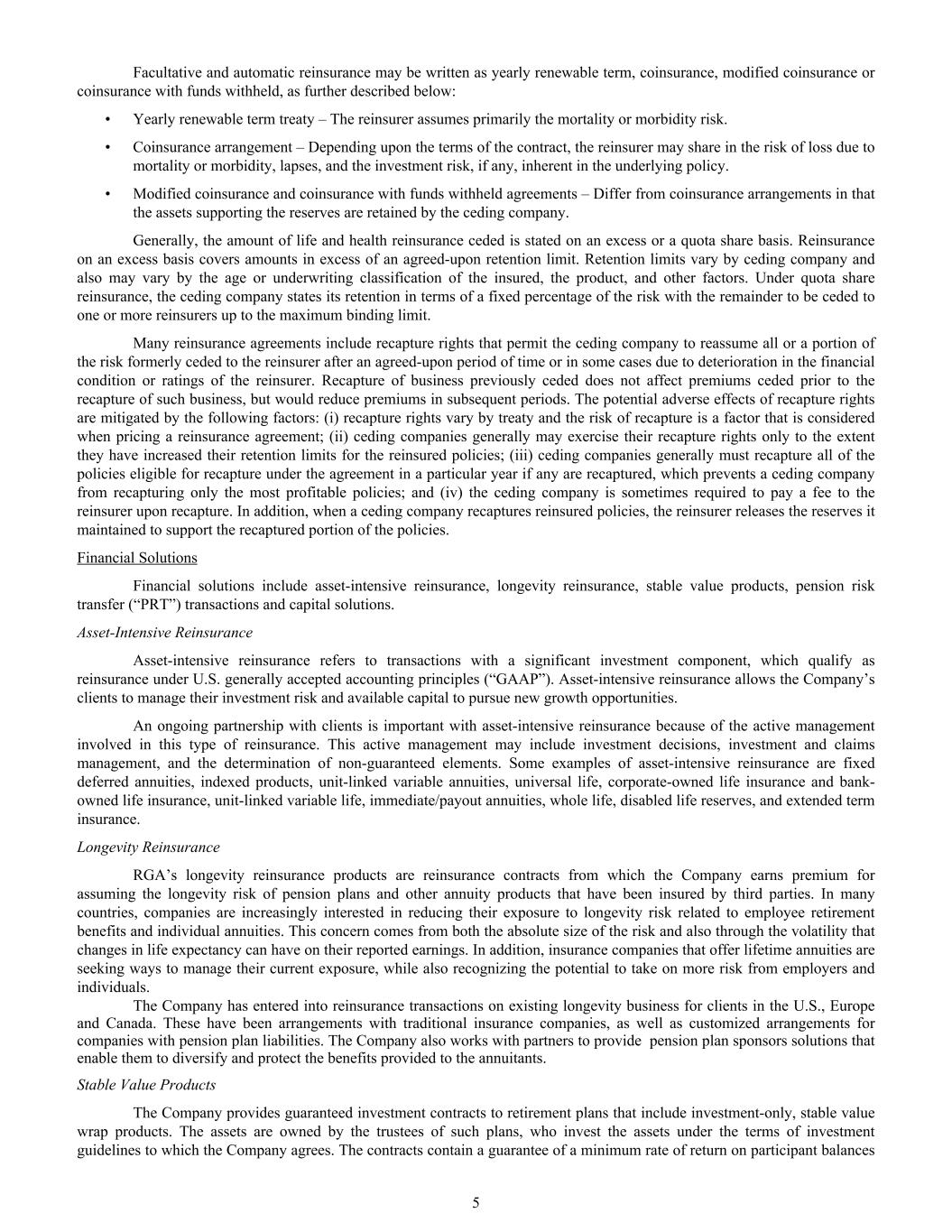 Facultative and automatic reinsurance may be written as yearly renewable term, coinsurance, modified coinsurance or coinsurance with funds withheld, as further described below:

• Yearly renewable term treaty – The reinsurer assumes primarily the mortality or morbidity risk.

• Coinsurance arrangement – Depending upon the terms of the contract, the reinsurer may share in the risk of loss due to mortality or morbidity, lapses, and the investment risk, if any, inherent in the underlying policy.

• Modified coinsurance and coinsurance with funds withheld agreements – Differ from coinsurance arrangements in that the assets supporting the reserves are retained by the ceding company.

Generally, the amount of life and health reinsurance ceded is stated on an excess or a quota share basis. Reinsurance on an excess basis covers amounts in excess of an agreed-upon retention limit. Retention limits vary by ceding company and also may vary by the age or underwriting classification of the insured, the product, and other factors. Under quota share reinsurance, the ceding company states its retention in terms of a fixed percentage of the risk with the remainder to be ceded to one or more reinsurers up to the maximum binding limit.

Many reinsurance agreements include recapture rights that permit the ceding company to reassume all or a portion of the risk formerly ceded to the reinsurer after an agreed-upon period of time or in some cases due to deterioration in the financial condition or ratings of the reinsurer. Recapture of business previously ceded does not affect premiums ceded prior to the recapture of such business, but would reduce premiums in subsequent periods. The potential adverse effects of recapture rights are mitigated by the following factors: (i) recapture rights vary by treaty and the risk of recapture is a factor that is considered when pricing a reinsurance agreement; (ii) ceding companies generally may exercise their recapture rights only to the extent they have increased their retention limits for the reinsured policies; (iii) ceding companies generally must recapture all of the policies eligible for recapture under the agreement in a particular year if any are recaptured, which prevents a ceding company from recapturing only the most profitable policies; and (iv) the ceding company is sometimes required to pay a fee to the reinsurer upon recapture. In addition, when a ceding company recaptures reinsured policies, the reinsurer releases the reserves it maintained to support the recaptured portion of the policies.

Financial Solutions

Financial solutions include asset-intensive reinsurance, longevity reinsurance, stable value products, pension risk transfer (“PRT”) transactions and capital solutions.

Asset-Intensive Reinsurance

Asset-intensive reinsurance refers to transactions with a significant investment component, which qualify as reinsurance under U.S. generally accepted accounting principles (“GAAP”). Asset-intensive reinsurance allows the Company’s clients to manage their investment risk and available capital to pursue new growth opportunities.

An ongoing partnership with clients is important with asset-intensive reinsurance because of the active management involved in this type of reinsurance. This active management may include investment decisions, investment and claims management, and the determination of non-guaranteed elements. Some examples of asset-intensive reinsurance are fixed deferred annuities, indexed products, unit-linked variable annuities, universal life, corporate-owned life insurance and bank-owned life insurance, unit-linked variable life, immediate/payout annuities, whole life, disabled life reserves, and extended term insurance.

Longevity Reinsurance

RGA’s longevity reinsurance products are reinsurance contracts from which the Company earns premium for assuming the longevity risk of pension plans and other annuity products that have been insured by third parties. In many countries, companies are increasingly interested in reducing their exposure to longevity risk related to employee retirement benefits and individual annuities. This concern comes from both the absolute size of the risk and also through the volatility that changes in life expectancy can have on their reported earnings. In addition, insurance companies that offer lifetime annuities are seeking ways to manage their current exposure, while also recognizing the potential to take on more risk from employers and individuals.

The Company has entered into reinsurance transactions on existing longevity business for clients in the U.S., Europe and Canada. These have been arrangements with traditional insurance companies, as well as customized arrangements for companies with pension plan liabilities. The Company also works with partners to provide pension plan sponsors solutions that enable them to diversify and protect the benefits provided to the annuitants.

Stable Value Products

The Company provides guaranteed investment contracts to retirement plans that include investment-only, stable value wrap products. The assets are owned by the trustees of such plans, who invest the assets under the terms of investment guidelines to which the Company agrees. The contracts contain a guarantee of a minimum rate of return on participant balances

5